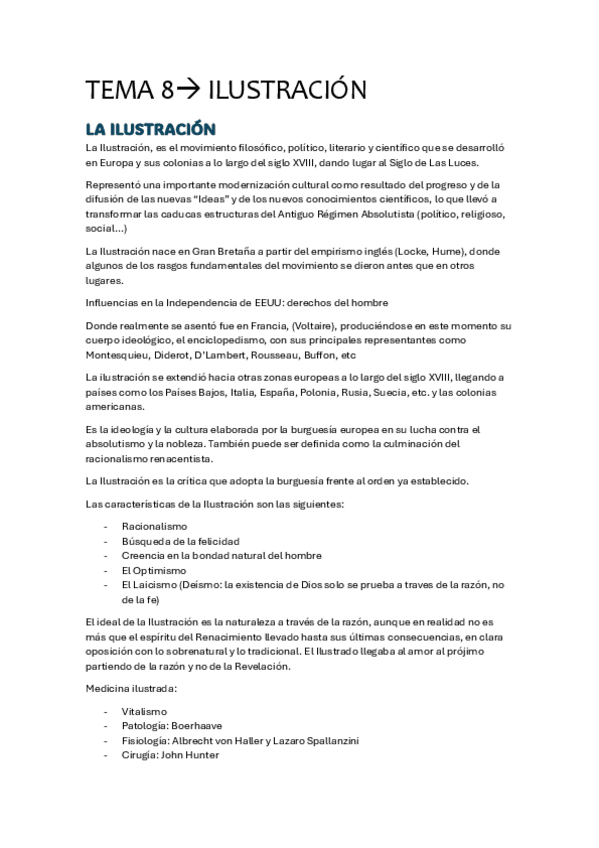 TEMA 8→ ILUSTRACIÓN

LA ILUSTRACIÓN

La Ilustración, es el movimiento filosófico, político, literario y científico que se desarrolló en Europa y sus colonias a lo largo del siglo XVIII, dando lugar al Siglo de Las Luces.

Representó una importante modernización cultural como resultado del progreso y de la difusión de las nuevas "Ideas" y de los nuevos conocimientos científicos, lo que llevó a transformar las caducas estructuras del Antiguo Régimen Absolutista (político, religioso, social...)

La Ilustración nace en Gran Bretaña a partir del empirismo inglés (Locke, Hume), donde algunos de los rasgos fundamentales del movimiento se dieron antes que en otros lugares.

Influencias en la Independencia de EEUU: derechos del hombre

Donde realmente se asentó fue en Francia, (Voltaire), produciéndose en este momento su cuerpo ideológico, el enciclopedismo, con sus principales representantes como Montesquieu, Diderot, D'Lambert, Rousseau, Buffon, etc

La ilustración se extendió hacia otras zonas europeas a lo largo del siglo XVIII, llegando a países como los Países Bajos, Italia, España, Polonia, Rusia, Suecia, etc. y las colonias americanas.

Es la ideología y la cultura elaborada por la burguesía europea en su lucha contra el absolutismo y la nobleza. También puede ser definida como la culminación del racionalismo renacentista.

La Ilustración es la crítica que adopta la burguesía frente al orden ya establecido.

Las características de la Ilustración son las siguientes:

- Racionalismo
- Búsqueda de la felicidad
- Creencia en la bondad natural del hombre
- El Optimismo
- El Laicismo (Deísmo: la existencia de Dios solo se prueba a traves de la razón, no de la fe)

El ideal de la Ilustración es la naturaleza a través de la razón, aunque en realidad no es más que el espíritu del Renacimiento llevado hasta sus últimas consecuencias, en clara oposición con lo sobrenatural y lo tradicional. El Ilustrado llegaba al amor al prójimo partiendo de la razón y no de la Revelación.

Medicina ilustrada:

- Vitalismo
- Patología: Boerhaave
- Fisiología: Albrecht von Haller y Lazaro Spallanzini
- Cirugía: John Hunter